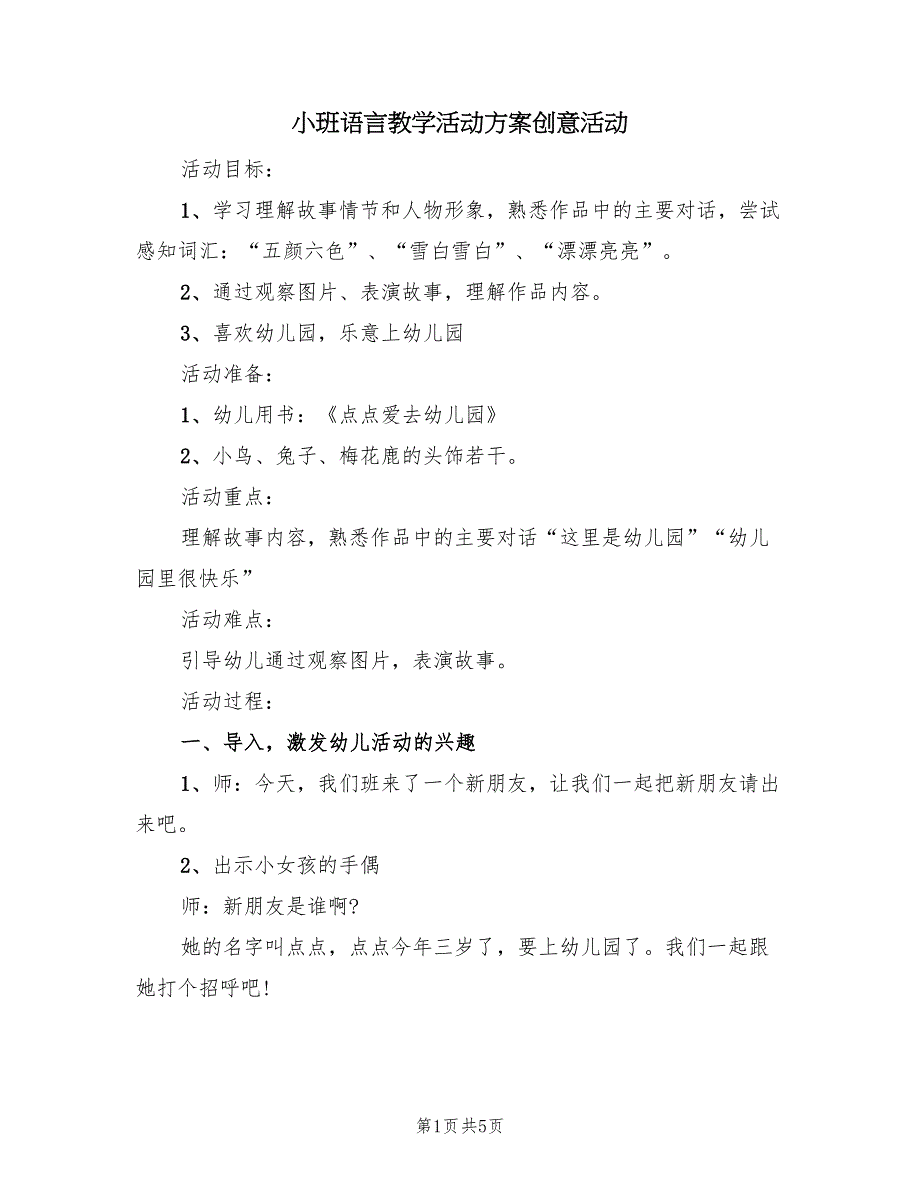 小班语言教学活动方案创意活动

活动目标：

1、学习理解故事情节和人物形象，熟悉作品中的主要对话，尝试感知词汇：“五颜六色”、“雪白雪白”、“漂漂亮亮”。

2、通过观察图片、表演故事，理解作品内容。

3、喜欢幼儿园，乐意上幼儿园

活动准备：

1、幼儿用书：《点点爱去幼儿园》

2、小鸟、兔子、梅花鹿的头饰若干。

活动重点：

理解故事内容，熟悉作品中的主要对话“这里是幼儿园”“幼儿园里很快乐”

活动难点：

引导幼儿通过观察图片，表演故事。

活动过程：

一、导入，激发幼儿活动的兴趣

1、师：今天，我们班来了一个新朋友，让我们一起把新朋友请出来吧。

2、出示小女孩的手偶

师：新朋友是谁啊?

她的名字叫点点，点点今年三岁了，要上幼儿园了。我们一起跟她打个招呼吧!

第1页 共5页